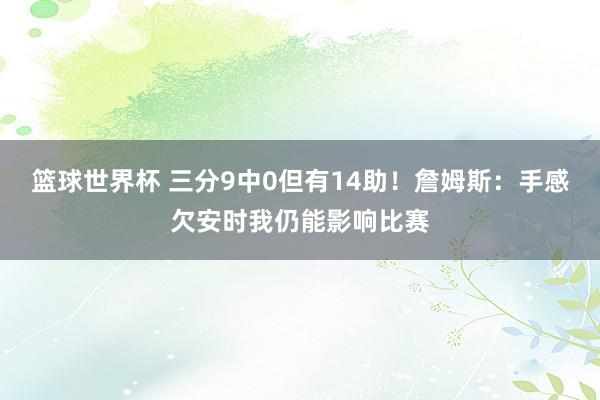 篮球世界杯 三分9中0但有14助！詹姆斯：手感欠安时我仍能影响比赛